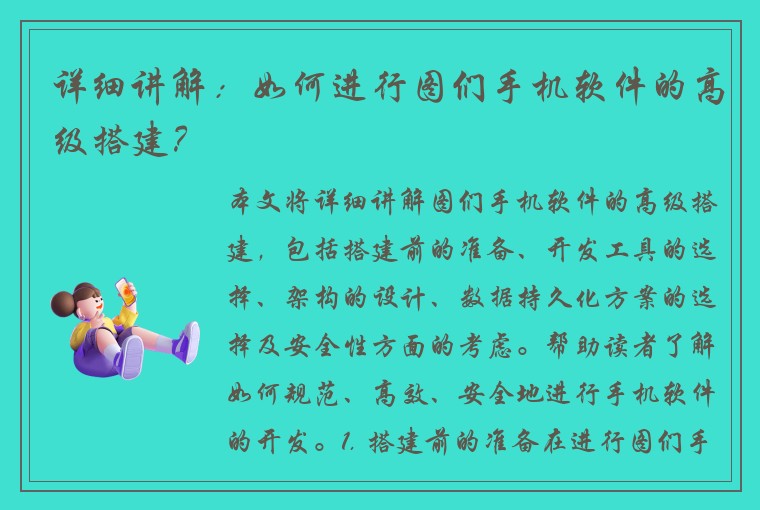 详细讲解：如何进行图们手机软件的高级搭建？

本文将详细讲解图们手机软件的高级搭建，包括搭建前的准备、开发工具的选择、架构的设计、数据持久化方案的选择及安全性方面的考虑。帮助读者了解如何规范、高效、安全地进行手机软件的开发。1. 搭建前的准备在进行图们手